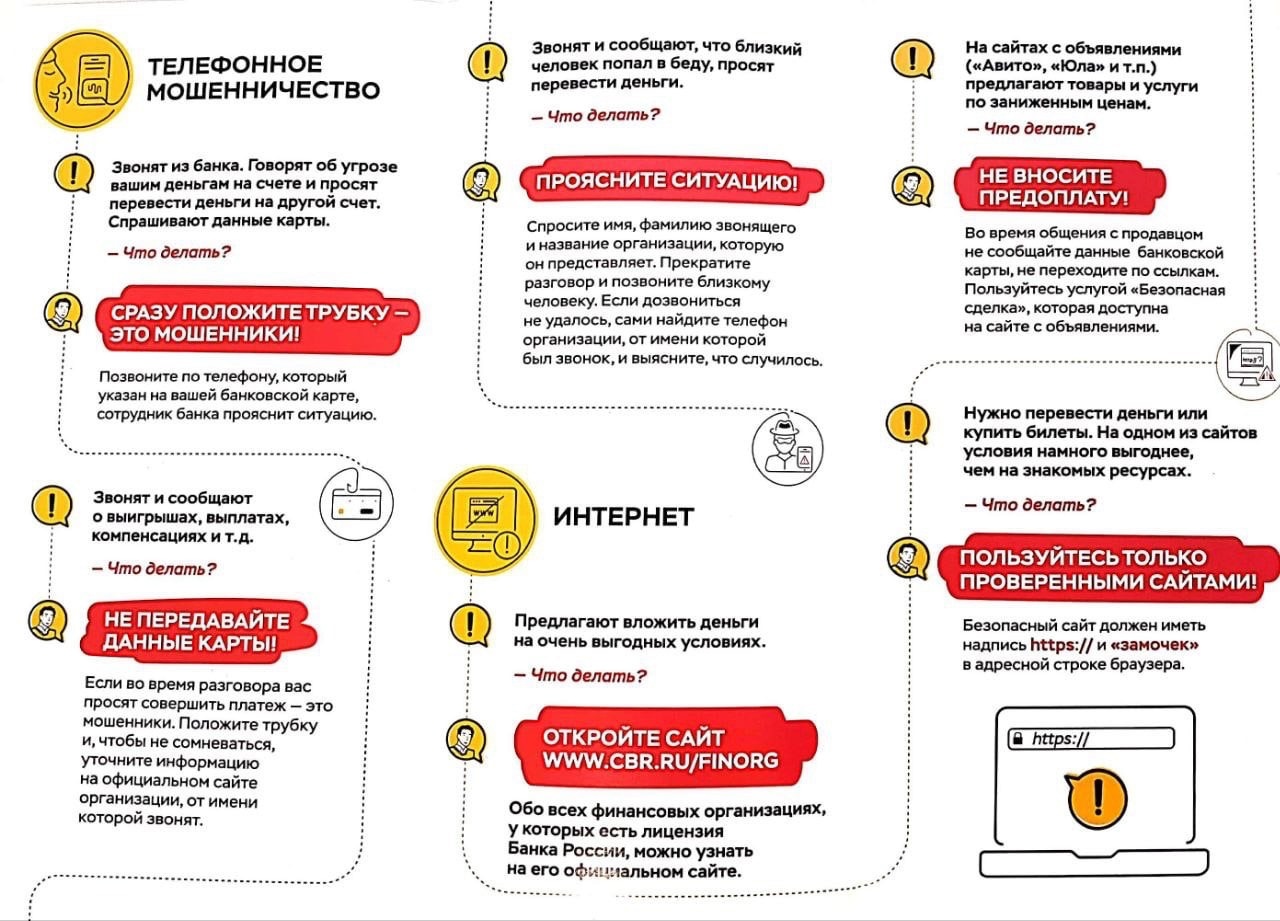 ТЕЛЕФОННОЕ МОШЕННИЧЕСТВО

Звонят из банка. Говорят об угрозе вашим деньгам на счете и просят перевести деньги на другой счет. Спрашивают данные карты.

– Что делать?

СРАЗУ ПОЛОЖИТЕ ТРУБКУ – ЭТО МОШЕННИКИ!

Позвоните по телефону, который указан на вашей банковской карте, сотрудник банка прояснит ситуацию.

Звонят и сообщают о выигрышах, выплатах, компенсациях и т.д.

– Что делать?

НЕ ПЕРЕДАВАЙТЕ ДАННЫЕ КАРТЫ!

Если во время разговора вас просят совершить платеж – это мошенники. Положите трубку и, чтобы не сомневаться, уточните информацию на официальном сайте организации, от имени которой звонят.

Звонят и сообщают, что близкий человек попал в беду, просят перевести деньги.

– Что делать?

ПРОЯСНИТЕ СИТУАЦИЮ!

Спросите имя, фамилию звонящего и название организации, которую он представляет. Прекратите разговор и позвоните близкому человеку. Если дозвониться не удалось, сами найдите телефон организации, от имени которой был звонок, и выясните, что случилось.

ИНТЕРНЕТ

Предлагают вложить деньги на очень выгодных условиях.

– Что делать?

ОТКРОЙТЕ САЙТ WWW.CBR.RU/FINORG

Обо всех финансовых организациях, у которых есть лицензия Банка России, можно узнать на его официальном сайте.

На сайтах с объявлениями («Авито», «Юла» и т.п.) предлагают товары и услуги по заниженным ценам.

– Что делать?

НЕ ВНОСИТЕ ПРЕДОПЛАТУ!

Во время общения с продавцом не сообщайте данные банковской карты, не переходите по ссылкам. Пользуйтесь услугой «Безопасная сделка», которая доступна на сайте с объявлениями.

Нужно перевести деньги или купить билеты. На одном из сайтов условия намного выгоднее, чем на знакомых ресурсах.

– Что делать?

ПОЛЬЗУЙТЕСЬ ТОЛЬКО ПРОВЕРЕННЫМИ САЙТАМИ!

Безопасный сайт должен иметь надпись https:// и «замочек» в адресной строке браузера.

https://